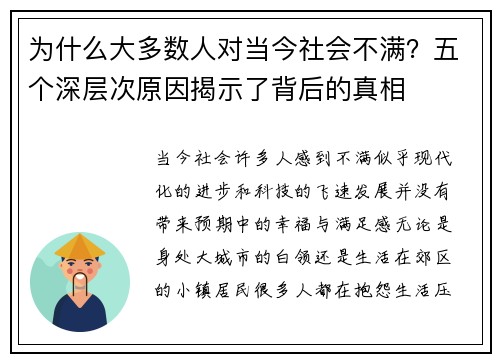 为什么大多数人对当今社会不满？五个深层次原因揭示了背后的真相

当今社会许多人感到不满似乎现代化的进步和科技的飞速发展并没有带来预期中的幸福与满足感无论是身处大城市的白领还是生活在郊区的小镇居民很多人都在抱怨生活压